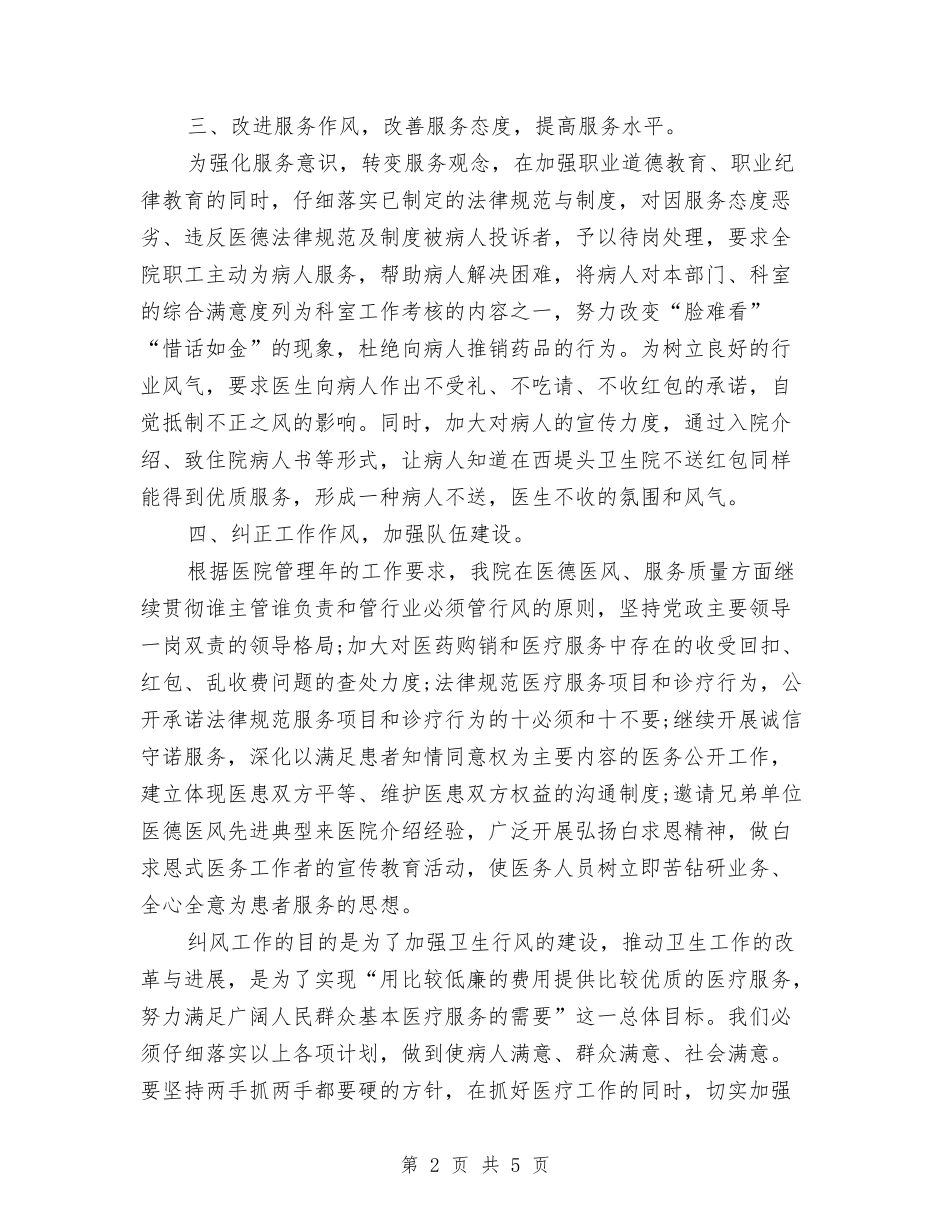 三、改进服务作风，改善服务态度，提高服务水平。

为强化服务意识，转变服务观念，在加强职业道德教育、职业纪律教育的同时，仔细落实已制定的法律规范与制度，对因服务态度恶劣、违反医德法律规范及制度被病人投诉者，予以待岗处理，要求全院职工主动为病人服务，帮助病人解决困难，将病人对本部门、科室的综合满意度列为科室工作考核的内容之一，努力改变“脸难看”“惜话如金”的现象，杜绝向病人推销药品的行为。为树立良好的行业风气，要求医生向病人作出不受礼、不吃请、不收红包的承诺，自觉抵制不正之风的影响。同时，加大对病人的宣传力度，通过入院介绍、致住院病人书等形式，让病人知道在西堤头卫生院不送红包同样能得到优质服务，形成一种病人不送，医生不收的氛围和风气。

四、纠正工作作风，加强队伍建设。

根据医院管理年的工作要求，我院在医德医风、服务质量方面继续贯彻谁主管谁负责和管行业必须管行风的原则，坚持党政主要领导一岗双责的领导格局;加大对医药购销和医疗服务中存在的收受回扣、红包、乱收费问题的查处力度;法律规范医疗服务项目和诊疗行为，公开承诺法律规范服务项目和诊疗行为的十必须和十不要;继续开展诚信守诺服务，深化以满足患者知情同意权为主要内容的医务公开工作，建立体现医患双方平等、维护医患双方权益的沟通制度;邀请兄弟单位医德医风先进典型来医院介绍经验，广泛开展弘扬白求恩精神，做白求恩式医务工作者的宣传教育活动，使医务人员树立即苦钻研业务、全心全意为患者服务的思想。

纠风工作的目的是为了加强卫生行风的建设，推动卫生工作的改革与进展，是为了实现“用比较低廉的费用提供比较优质的医疗服务，努力满足广阔人民群众基本医疗服务的需要”这一总体目标。我们必须仔细落实以上各项计划，做到使病人满意、群众满意、社会满意。要坚持两手抓两手都要硬的方针，在抓好医疗工作的同时，切实加强

第 2 页 共 5 页